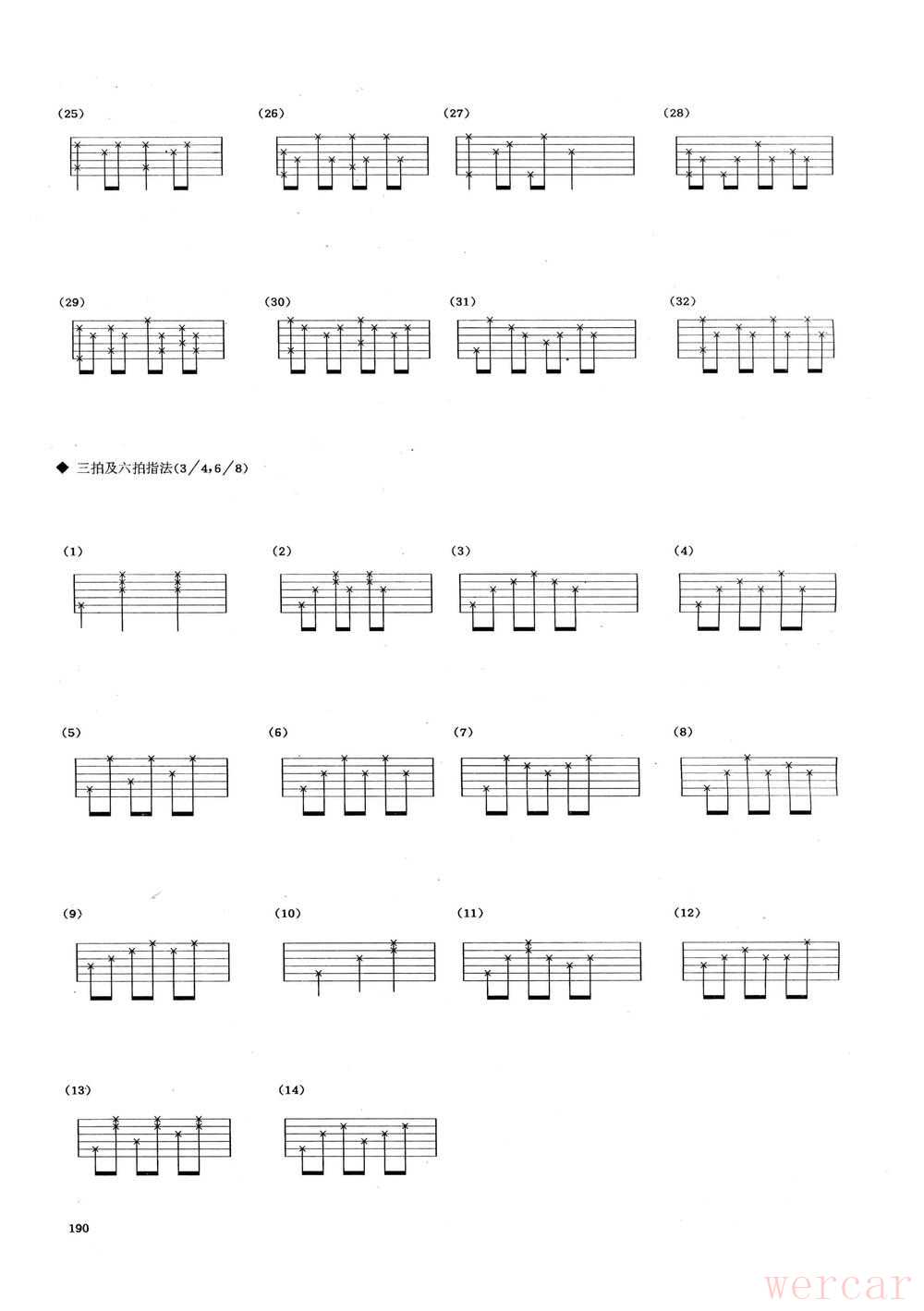 (25)

(26)

(27)

(28)

(29)

(30)

(31)

(32)

◆ 三拍及六拍指法(3/4,6/8)

(1)

(2)

(3)

(4)

(5)

(6)

(7)

(8)

(9)

(10)

(11)

(12)

(13)

(14)

190

wercar